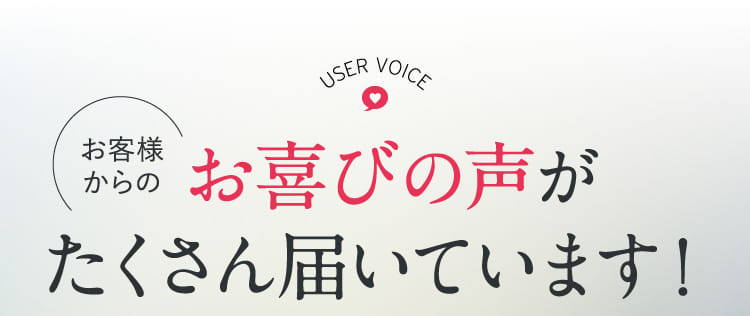 USER VOICE

お客様からの お喜びの声が

たくさん届いています！